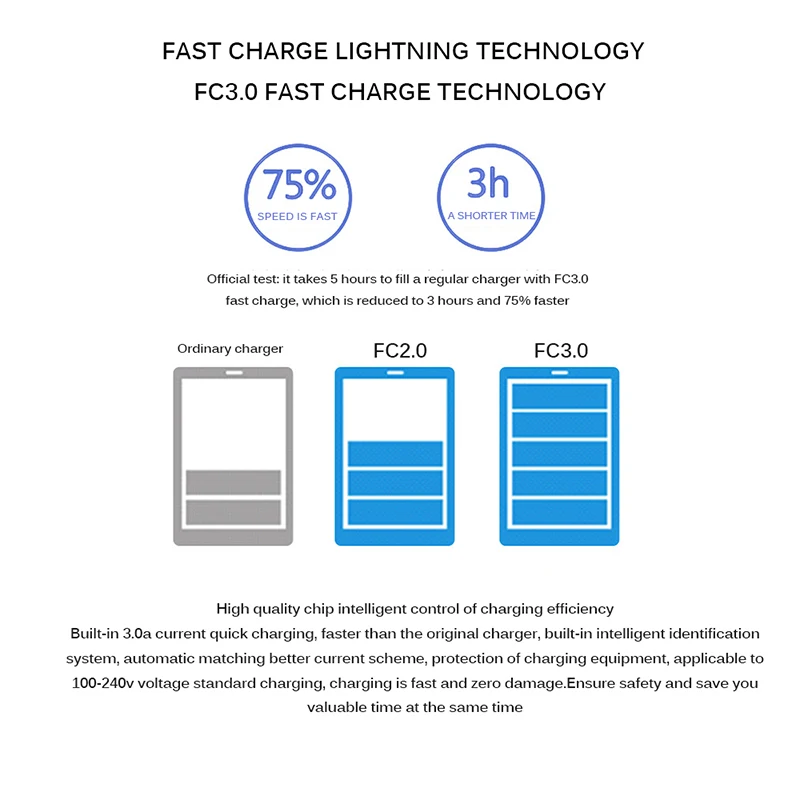 FAST CHARGE LIGHTNING TECHNOLOGY
FC3.0 FAST CHARGE TECHNOLOGY

75%
SPEED IS FAST

3h
A SHORTER TIME

Official test: it takes 5 hours to fill a regular charger with FC3.0 fast charge, which is reduced to 3 hours and 75% faster

Ordinary charger

FC2.0

FC3.0

High quality chip intelligent control of charging efficiency
Built-in 3.0a current quick charging, faster than the original charger, built-in intelligent identification system, automatic matching better current scheme, protection of charging equipment, applicable to 100-240v voltage standard charging, charging is fast and zero damage.Ensure safety and save you valuable time at the same time